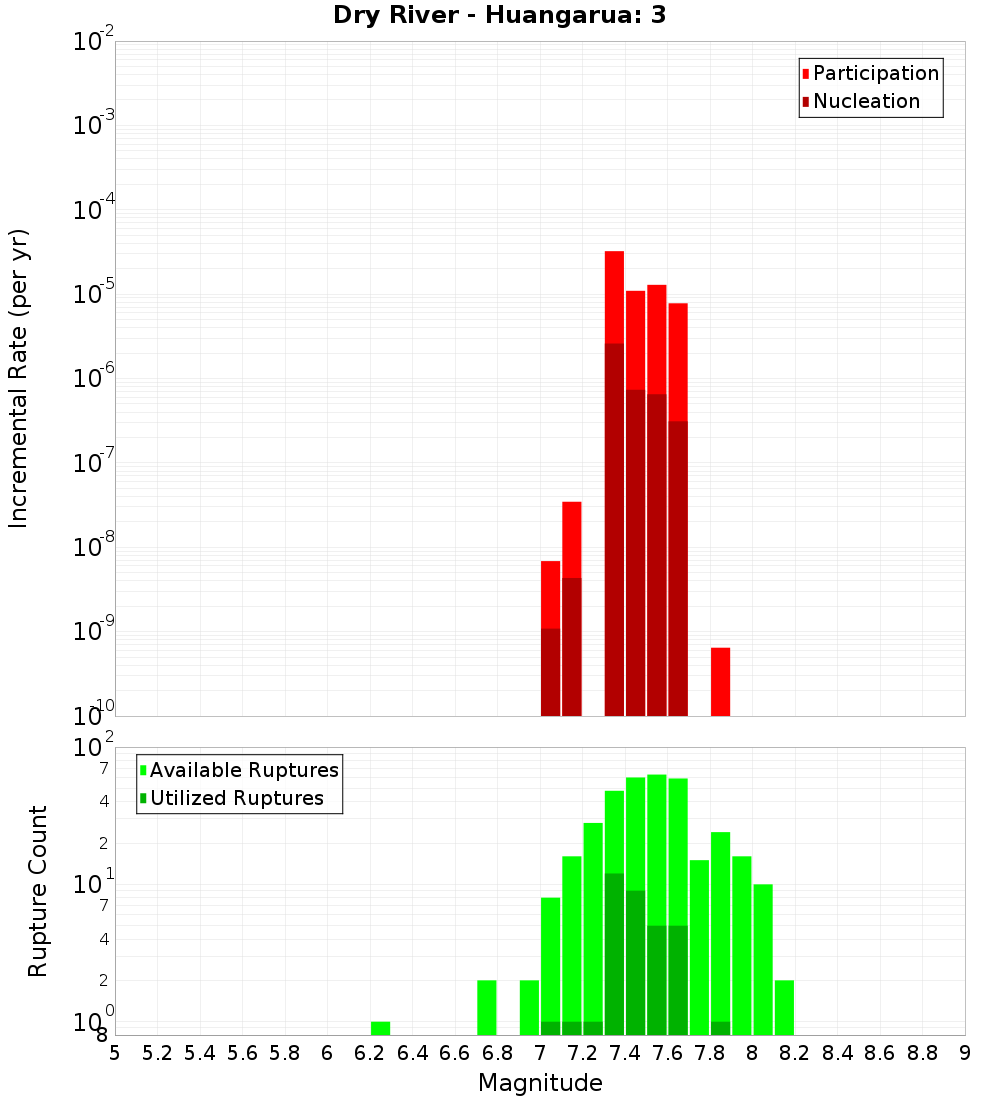 Dry River - Huangarua: 3

Participation
Nucleation

Incremental Rate (per yr)

$10^{-2}$
$10^{-3}$
$10^{-4}$
$10^{-5}$
$10^{-6}$
$10^{-7}$
$10^{-8}$
$10^{-9}$
$10^{-10}$

Available Ruptures
Utilized Ruptures

Rupture Count

$10^{2}$
7
4
2
$10^{1}$
7
4
2
$10^{0}$
8

5 5.2 5.4 5.6 5.8 6 6.2 6.4 6.6 6.8 7 7.2 7.4 7.6 7.8 8 8.2 8.4 8.6 8.8 9

Magnitude